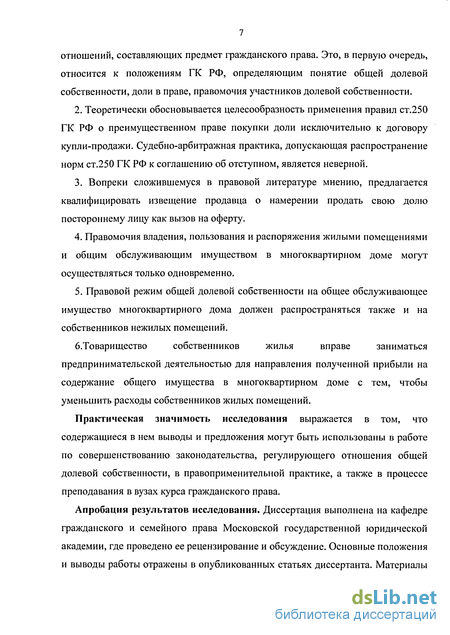 7

отношений, составляющих предмет гражданского права. Это, в первую очередь, относится к положениям ГК РФ, определяющим понятие общей долевой собственности, доли в праве, правомочия участников долевой собственности.

2. Теоретически обосновывается целесообразность применения правил ст.250 ГК РФ о преимущественном праве покупки доли исключительно к договору купли-продажи. Судебно-арбитражная практика, допускающая распространение норм ст.250 ГК РФ к соглашению об отступном, является неверной.

3. Вопреки сложившемуся в правовой литературе мнению, предлагается квалифицировать извещение продавца о намерении продать свою долю постороннему лицу как вызов на оферту.

4. Правомочия владения, пользования и распоряжения жилыми помещениями и общим обслуживающим имуществом в многоквартирном доме могут осуществляться только одновременно.

5. Правовой режим общей долевой собственности на общее обслуживающее имущество многоквартирного дома должен распространяться также и на собственников нежилых помещений.

6.Товарищество собственников жилья вправе заниматься предпринимательской деятельностью для направления полученной прибыли на содержание общего имущества в многоквартирном доме с тем, чтобы уменьшить расходы собственников жилых помещений.

Практическая значимость исследования выражается в том, что содержащиеся в нем выводы и предложения могут быть использованы в работе по совершенствованию законодательства, регулирующего отношения общей долевой собственности, в правоприменительной практике, а также в процессе преподавания в вузах курса гражданского права.

Апробация результатов исследования. Диссертация выполнена на кафедре гражданского и семейного права Московской государственной юридической академии, где проведено ее рецензирование и обсуждение. Основные положения и выводы работы отражены в опубликованных статьях диссертанта. Материалы

dsLib.net
библиотека диссертаций